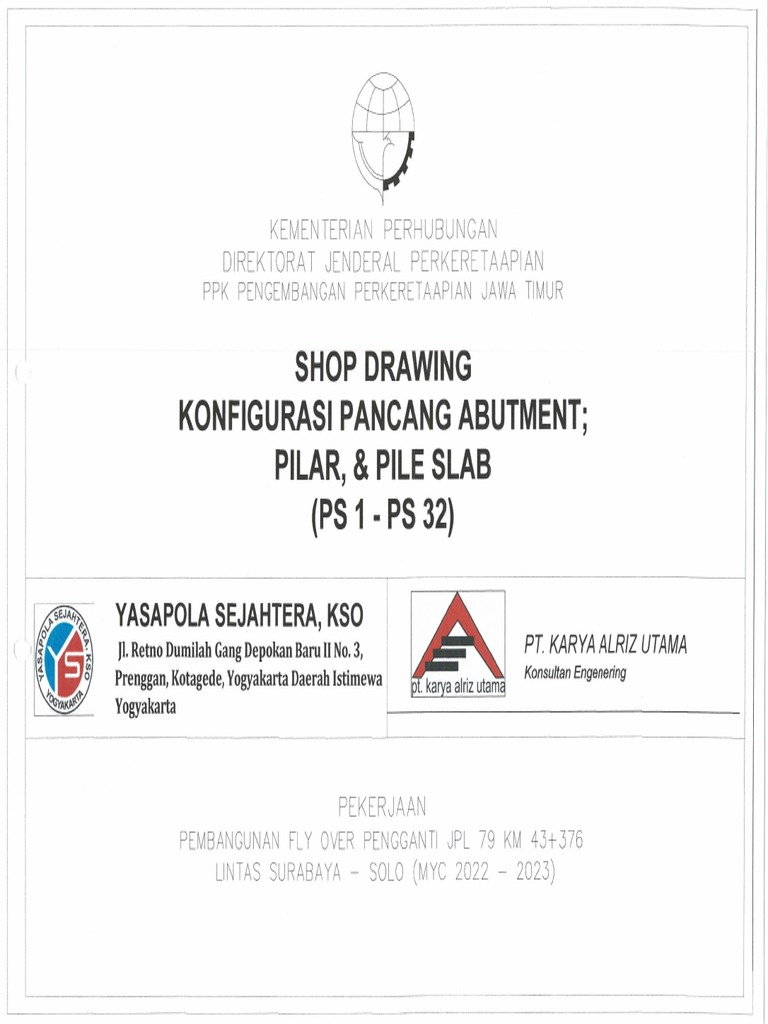 KEMENTERIAN PERHUBUNGAN
DIREKTORAT JENDERAL PERKERETAAPIAN
PPK PENGEMBANGAN PERKERETAAPIAN JAWA TIMUR

SHOP DRAWING
KONFIGURASI PANCANG ABUTMENT;
PILAR, & PILE SLAB
(PS 1 - PS 32)

YASAPOLA SEJAHTERA, KSO
YOGYAKARTA
YS

YASAPOLA SEJAHTERA, KSO
Jl. Retno Dumilah Gang Depokan Baru II No. 3, Prenggan, Kotagede, Yogyakarta Daerah Istimewa Yogyakarta

pt. karya alriz utama

PT. KARYA ALRIZ UTAMA
Konsultan Engenering

PEKERJAAN
PEMBANGUNAN FLY OVER PENGGANTI JPL 79 KM 43+376
LINTAS SURABAYA - SOLO (MYC 2022 - 2023)